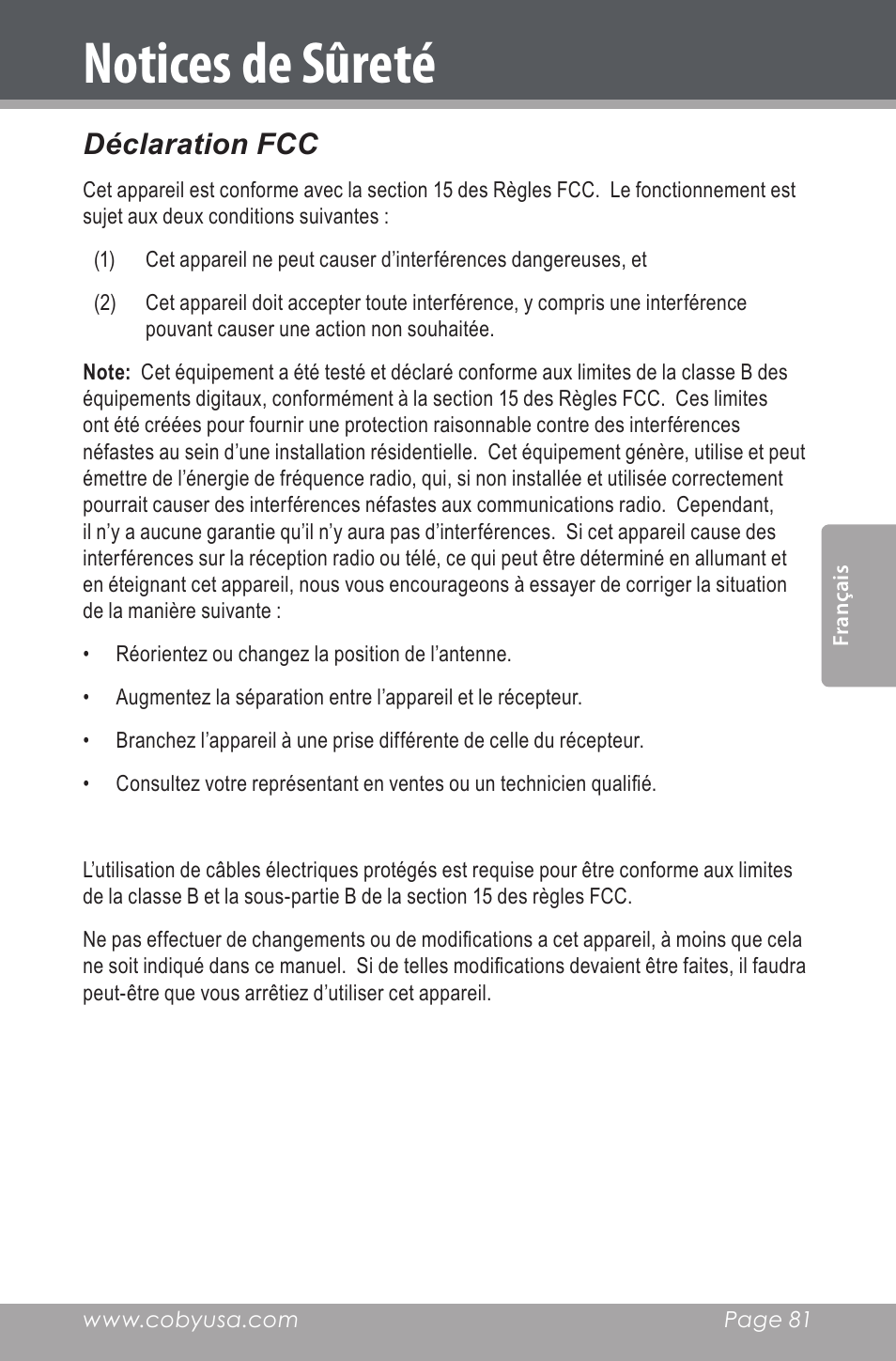 Notices de Sûreté

Déclaration FCC

Cet appareil est conforme avec la section 15 des Règles FCC. Le fonctionnement est sujet aux deux conditions suivantes :

(1) Cet appareil ne peut causer d'interférences dangereuses, et

(2) Cet appareil doit accepter toute interférence, y compris une interférence pouvant causer une action non souhaitée.

Note: Cet équipement a été testé et déclaré conforme aux limites de la classe B des équipements digitaux, conformément à la section 15 des Règles FCC. Ces limites ont été créées pour fournir une protection raisonnable contre des interférences néfastes au sein d'une installation résidentielle. Cet équipement génère, utilise et peut émettre de l'énergie de fréquence radio, qui, si non installée et utilisée correctement pourrait causer des interférences néfastes aux communications radio. Cependant, il n'y a aucune garantie qu'il n'y aura pas d'interférences. Si cet appareil cause des interférences sur la réception radio ou télé, ce qui peut être déterminé en allumant et en éteignant cet appareil, nous vous encourageons à essayer de corriger la situation de la manière suivante :

• Réorientez ou changez la position de l'antenne.

• Augmentez la séparation entre l'appareil et le récepteur.

• Branchez l'appareil à une prise différente de celle du récepteur.

• Consultez votre représentant en ventes ou un technicien qualifié.

L'utilisation de câbles électriques protégés est requise pour être conforme aux limites de la classe B et la sous-partie B de la section 15 des règles FCC.

Ne pas effectuer de changements ou de modifications a cet appareil, à moins que cela ne soit indiqué dans ce manuel. Si de telles modifications devaient être faites, il faudra peut-être que vous arrêtiez d'utiliser cet appareil.

Français

www.cobyusa.com Page 81